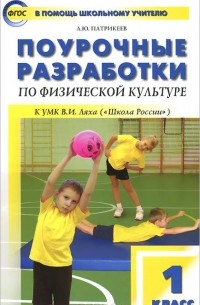 ФГОС
В ПОМОЩЬ ШКОЛЬНОМУ УЧИТЕЛЮ

А.Ю. ПАТРИКЕЕВ

ПОУРОЧНЫЕ РАЗРАБОТКИ

ПО ФИЗИЧЕСКОЙ КУЛЬТУРЕ

К УМК В.И. Ляха («Школа России»)

1

КЛАСС